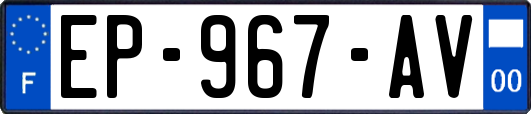 F
EP-967-AV
00